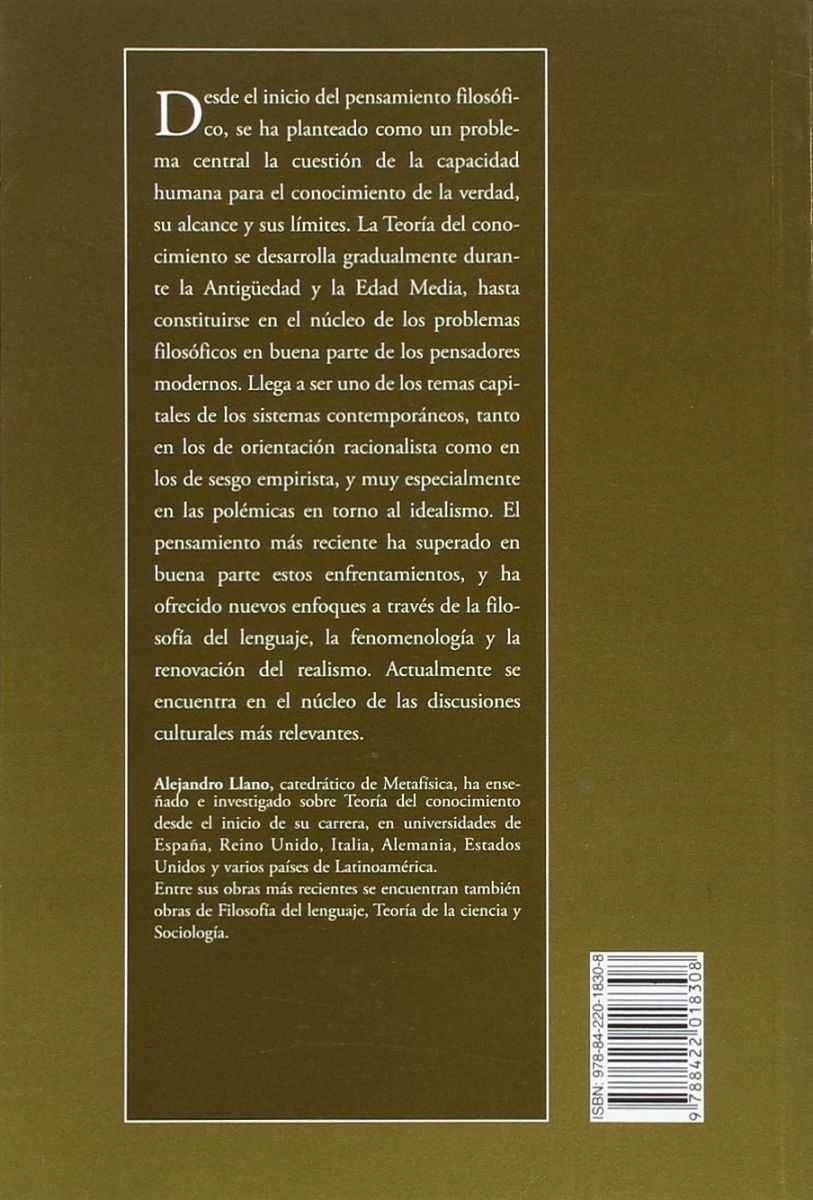 Desde el inicio del pensamiento filosófico, se ha planteado como un problema central la cuestión de la capacidad humana para el conocimiento de la verdad, su alcance y sus límites. La Teoría del conocimiento se desarrolla gradualmente durante la Antigüedad y la Edad Media, hasta constituirse en el núcleo de los problemas filosóficos en buena parte de los pensadores modernos. Llega a ser uno de los temas capitales de los sistemas contemporáneos, tanto en los de orientación racionalista como en los de sesgo empirista, y muy especialmente en las polémicas en torno al idealismo. El pensamiento más reciente ha superado en buena parte estos enfrentamientos, y ha ofrecido nuevos enfoques a través de la filosofía del lenguaje, la fenomenología y la renovación del realismo. Actualmente se encuentra en el núcleo de las discusiones culturales más relevantes.

Alejandro Llano, catedrático de Metafísica, ha enseñado e investigado sobre Teoría del conocimiento desde el inicio de su carrera, en universidades de España, Reino Unido, Italia, Alemania, Estados Unidos y varios países de Latinoamérica.
Entre sus obras más recientes se encuentran también obras de Filosofía del lenguaje, Teoría de la ciencia y Sociología.

ISBN: 978-84-220-1830-8

9 788422 018308